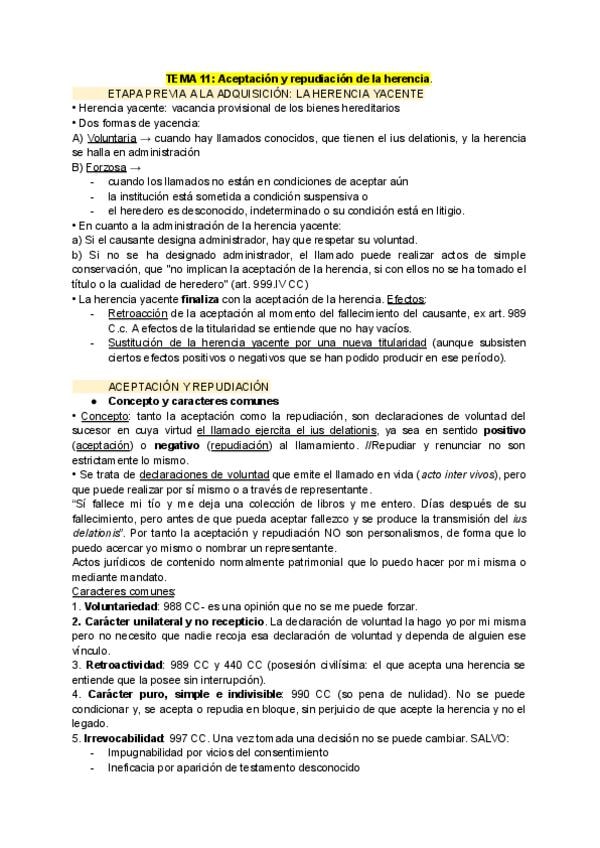 TEMA 11: Aceptación y repudiación de la herencia.

ETAPA PREVIA A LA ADQUISICIÓN: LA HERENCIA YACENTE

• Herencia yacente: vacancia provisional de los bienes hereditarios
• Dos formas de yacencia:
A) Voluntaria → cuando hay llamados conocidos, que tienen el ius delationis, y la herencia se halla en administración
B) Forzosa →
- cuando los llamados no están en condiciones de aceptar aún
- la institución está sometida a condición suspensiva o
- el heredero es desconocido, indeterminado o su condición está en litigio.
• En cuanto a la administración de la herencia yacente:
a) Si el causante designa administrador, hay que respetar su voluntad.
b) Si no se ha designado administrador, el llamado puede realizar actos de simple conservación, que "no implican la aceptación de la herencia, si con ellos no se ha tomado el título o la cualidad de heredero" (art. 999.IV CC)
• La herencia yacente finaliza con la aceptación de la herencia. Efectos:
- Retroacción de la aceptación al momento del fallecimiento del causante, ex art. 989 C.c. A efectos de la titularidad se entiende que no hay vacíos.
- Sustitución de la herencia yacente por una nueva titularidad (aunque subsisten ciertos efectos positivos o negativos que se han podido producir en ese período).

ACEPTACIÓN Y REPUDIACIÓN

● Concepto y caracteres comunes
• Concepto: tanto la aceptación como la repudiación, son declaraciones de voluntad del sucesor en cuya virtud el llamado ejercita el ius delationis, ya sea en sentido positivo (aceptación) o negativo (repudiación) al llamamiento. //Repudiar y renunciar no son estrictamente lo mismo.
• Se trata de declaraciones de voluntad que emite el llamado en vida (acto inter vivos), pero que puede realizar por sí mismo o a través de representante.
"Sí fallece mi tío y me deja una colección de libros y me entero. Días después de su fallecimiento, pero antes de que pueda aceptar fallezco y se produce la transmisión del ius delationis". Por tanto la aceptación y repudiación NO son personalismos, de forma que lo puedo acercar yo mismo o nombrar un representante.
Actos jurídicos de contenido normalmente patrimonial que lo puedo hacer por mi misma o mediante mandato.
Caracteres comunes:
1. Voluntariedad: 988 CC- es una opinión que no se me puede forzar.
2. Carácter unilateral y no recepticio. La declaración de voluntad la hago yo por mi misma pero no necesito que nadie recoja esa declaración de voluntad y dependa de alguien ese vínculo.
3. Retroactividad: 989 CC y 440 CC (posesión civilísima: el que acepta una herencia se entiende que la posee sin interrupción).
4. Carácter puro, simple e indivisible: 990 CC (so pena de nulidad). No se puede condicionar y, se acepta o repudia en bloque, sin perjuicio de que acepte la herencia y no el legado.
5. Irrevocabilidad: 997 CC. Una vez tomada una decisión no se puede cambiar. SALVO:
- Impugnabilidad por vicios del consentimiento
- Ineficacia por aparición de testamento desconocido